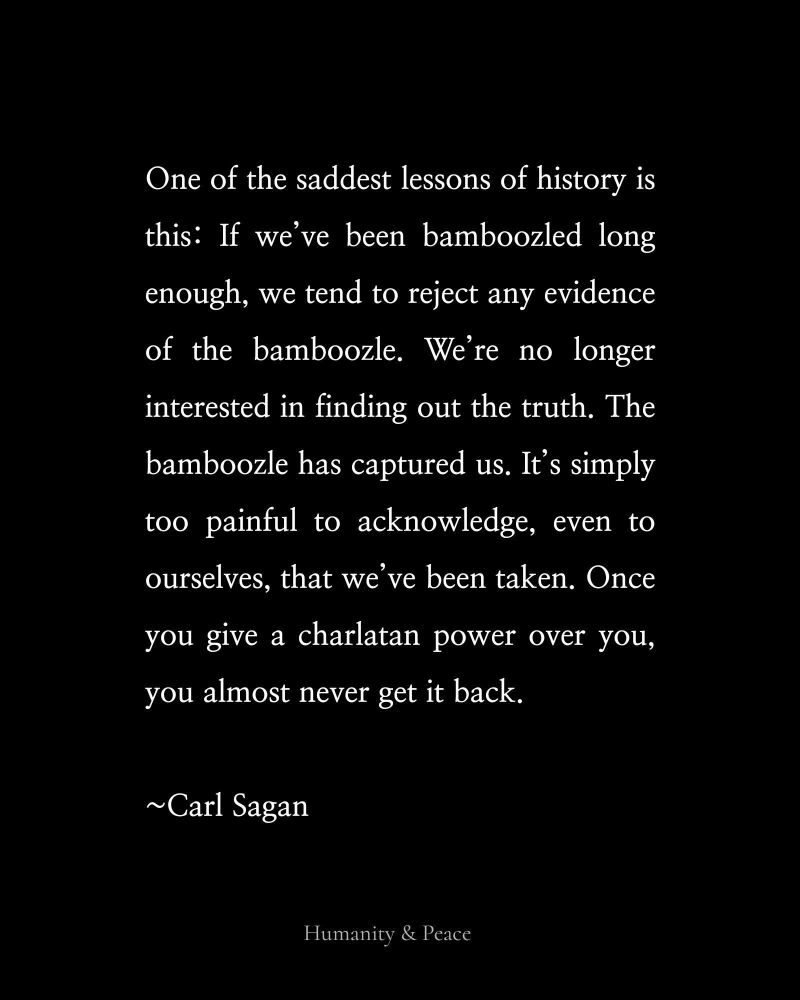 One of the saddest lessons of history is this: If we've been bamboozled long enough, we tend to reject any evidence of the bamboozle. We're no longer interested in finding out the truth. The bamboozle has captured us. It's simply too painful to acknowledge, even to ourselves, that we've been taken. Once you give a charlatan power over you, you almost never get it back.

~Carl Sagan

Humanity & Peace